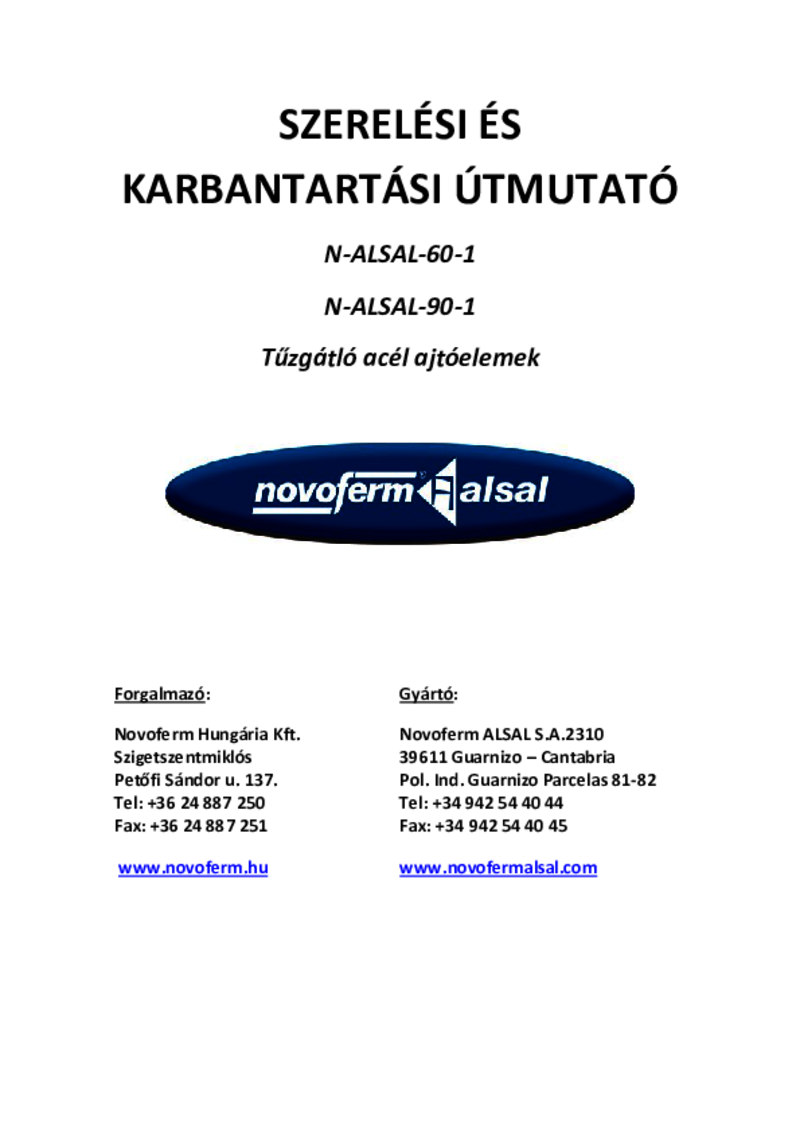 SZERELÉSI ÉS
KARBANTARTÁSI ÚTMUTATÓ

N-ALSAL-60-1

N-ALSAL-90-1

Tűzgátló acél ajtóelemek

novoferm alsal

Forgalmazó:

Novoferm Hungária Kft.
Szigetszentmiklós
Petőfi Sándor u. 137.
Tel: +36 24 887 250
Fax: +36 24 887 251

www.novoferm.hu

Gyártó:

Novoferm ALSAL S.A.2310
39611 Guarnizo – Cantabria
Pol. Ind. Guarnizo Parcelas 81-82
Tel: +34 942 54 40 44
Fax: +34 942 54 40 45

www.novofermalsal.com